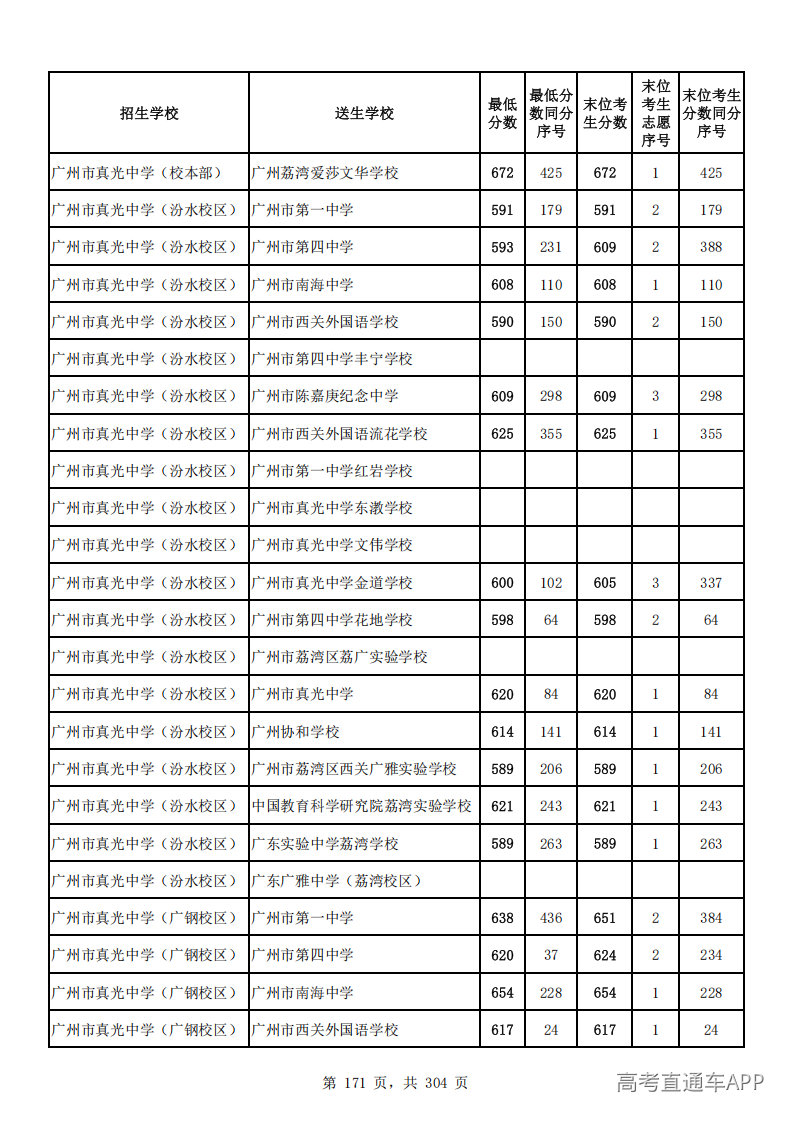 | 招生学校 | 送生学校 | 最低分数 | 最低分数同分序号 | 末位考生分数 | 末位考生志愿序号 | 末位考生分数同分序号 |
|---|---|---|---|---|---|---|
| 广州市真光中学（校本部） | 广州荔湾爱莎文华学校 | 672 | 425 | 672 | 1 | 425 |
| 广州市真光中学（汾水校区） | 广州市第一中学 | 591 | 179 | 591 | 2 | 179 |
| 广州市真光中学（汾水校区） | 广州市第四中学 | 593 | 231 | 609 | 2 | 388 |
| 广州市真光中学（汾水校区） | 广州市南海中学 | 608 | 110 | 608 | 1 | 110 |
| 广州市真光中学（汾水校区） | 广州市西关外国语学校 | 590 | 150 | 590 | 2 | 150 |
| 广州市真光中学（汾水校区） | 广州市第四中学丰宁学校 |  |  |  |  |  |
| 广州市真光中学（汾水校区） | 广州市陈嘉庚纪念中学 | 609 | 298 | 609 | 3 | 298 |
| 广州市真光中学（汾水校区） | 广州市西关外国语流花学校 | 625 | 355 | 625 | 1 | 355 |
| 广州市真光中学（汾水校区） | 广州市第一中学红岩学校 |  |  |  |  |  |
| 广州市真光中学（汾水校区） | 广州市真光中学东漖学校 |  |  |  |  |  |
| 广州市真光中学（汾水校区） | 广州市真光中学文伟学校 |  |  |  |  |  |
| 广州市真光中学（汾水校区） | 广州市真光中学金道学校 | 600 | 102 | 605 | 3 | 337 |
| 广州市真光中学（汾水校区） | 广州市第四中学花地学校 | 598 | 64 | 598 | 2 | 64 |
| 广州市真光中学（汾水校区） | 广州市荔湾区荔广实验学校 |  |  |  |  |  |
| 广州市真光中学（汾水校区） | 广州市真光中学 | 620 | 84 | 620 | 1 | 84 |
| 广州市真光中学（汾水校区） | 广州协和学校 | 614 | 141 | 614 | 1 | 141 |
| 广州市真光中学（汾水校区） | 广州市荔湾区西关广雅实验学校 | 589 | 206 | 589 | 1 | 206 |
| 广州市真光中学（汾水校区） | 中国教育科学研究院荔湾实验学校 | 621 | 243 | 621 | 1 | 243 |
| 广州市真光中学（汾水校区） | 广东实验中学荔湾学校 | 589 | 263 | 589 | 1 | 263 |
| 广州市真光中学（汾水校区） | 广东广雅中学（荔湾校区） |  |  |  |  |  |
| 广州市真光中学（广钢校区） | 广州市第一中学 | 638 | 436 | 651 | 2 | 384 |
| 广州市真光中学（广钢校区） | 广州市第四中学 | 620 | 37 | 624 | 2 | 234 |
| 广州市真光中学（广钢校区） | 广州市南海中学 | 654 | 228 | 654 | 1 | 228 |
| 广州市真光中学（广钢校区） | 广州市西关外国语学校 | 617 | 24 | 617 | 1 | 24 |

第171页，共304页

高考直通车APP